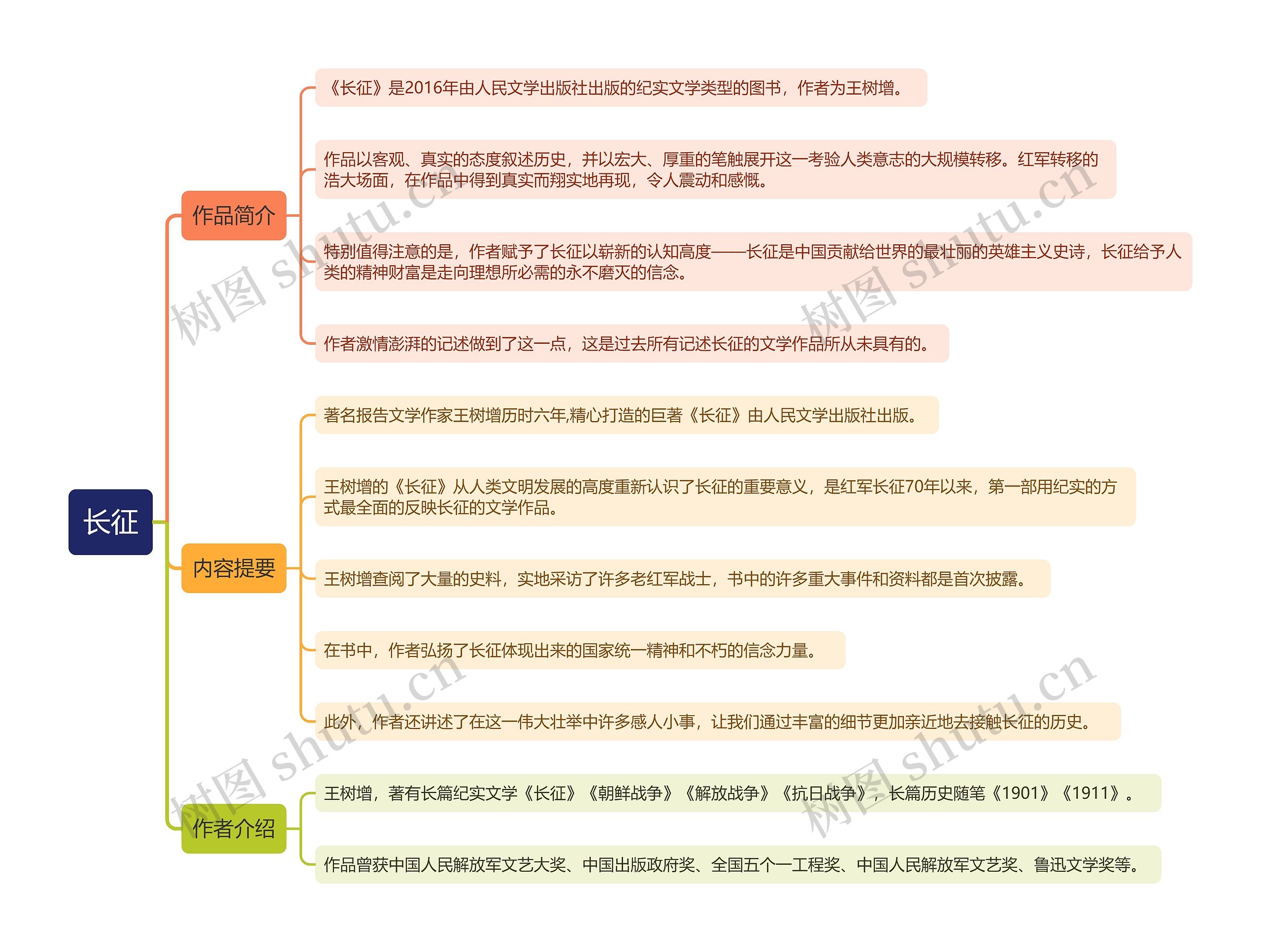 长征

作品简介

《长征》是2016年由人民文学出版社出版的纪实文学类型的图书，作者为王树增。

作品以客观、真实的态度叙述历史，并以宏大、厚重的笔触展开这一考验人类意志的大规模转移。红军转移的浩大场面，在作品中得到真实而翔实地再现，令人震动和感慨。

特别值得注意的是，作者赋予了长征以崭新的认知高度——长征是中国贡献给世界的最壮丽的英雄主义史诗，长征给予人类的精神财富是走向理想所必需的永不磨灭的信念。

作者激情澎湃的记述做到了这一点，这是过去所有记述长征的文学作品所从未具有的。

内容提要

著名报告文学作家王树增历时六年,精心打造的巨著《长征》由人民文学出版社出版。

王树增的《长征》从人类文明发展的高度重新认识了长征的重要意义，是红军长征70年以来，第一部用纪实的方式最全面的反映长征的文学作品。

王树增查阅了大量的史料，实地采访了许多老红军战士，书中的许多重大事件和资料都是首次披露。

在书中，作者弘扬了长征体现出来的国家统一精神和不朽的信念力量。

此外，作者还讲述了在这一伟大壮举中许多感人小事，让我们通过丰富的细节更加亲近地去接触长征的历史。

作者介绍

王树增，著有长篇纪实文学《长征》《朝鲜战争》《解放战争》《抗日战争》，长篇历史随笔《1901》《1911》。

作品曾获中国人民解放军文艺大奖、中国出版政府奖、全国五个一工程奖、中国人民解放军文艺奖、鲁迅文学奖等。

树图 shutu.cn
树图 shutu.cn
树图 shutu.cn
树图 shutu.cn